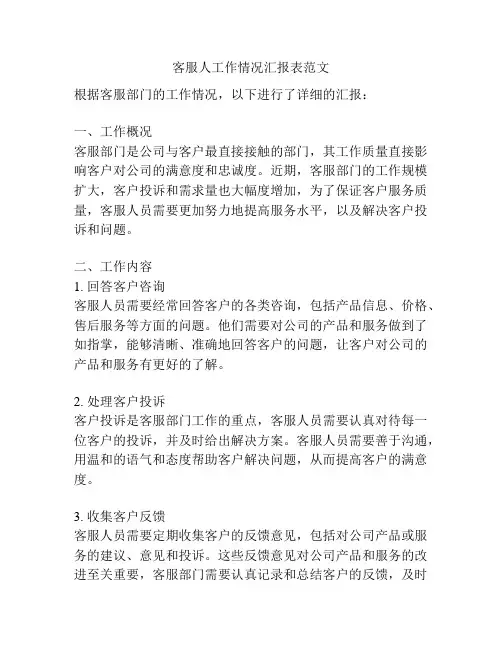 客服人工作情况汇报表范文

根据客服部门的工作情况，以下进行了详细的汇报：

一、工作概况
客服部门是公司与客户最直接接触的部门，其工作质量直接影响客户对公司的满意度和忠诚度。近期，客服部门的工作规模扩大，客户投诉和需求量也大幅度增加，为了保证客户服务质量，客服人员需要更加努力地提高服务水平，以及解决客户投诉和问题。

二、工作内容
1. 回答客户咨询
客服人员需要经常回答客户的各类咨询，包括产品信息、价格、售后服务等方面的问题。他们需要对公司的产品和服务做到了如指掌，能够清晰、准确地回答客户的问题，让客户对公司的产品和服务有更好的了解。

2. 处理客户投诉
客户投诉是客服部门工作的重点，客服人员需要认真对待每一位客户的投诉，并及时给出解决方案。客服人员需要善于沟通，用温和的语气和态度帮助客户解决问题，从而提高客户的满意度。

3. 收集客户反馈
客服人员需要定期收集客户的反馈意见，包括对公司产品或服务的建议、意见和投诉。这些反馈意见对公司产品和服务的改进至关重要，客服部门需要认真记录和总结客户的反馈，及时